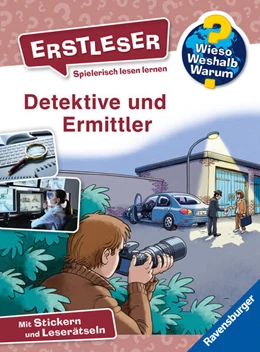 ERSTLESER
Spielerisch lesen lernen

Wieso
Weshalb
Warum

Detektive und Ermittler

Mit Stickern und Leserätseln

Ravensburger